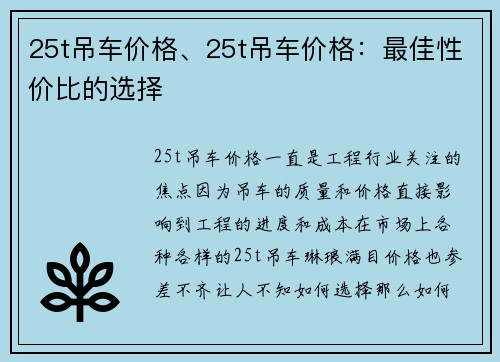 25t吊车价格、25t吊车价格：最佳性价比的选择

25t吊车价格一直是工程行业关注的焦点因为吊车的质量和价格直接影响到工程的进度和成本在市场上各种各样的25t吊车琳琅满目价格也参差不齐让人不知如何选择那么如何